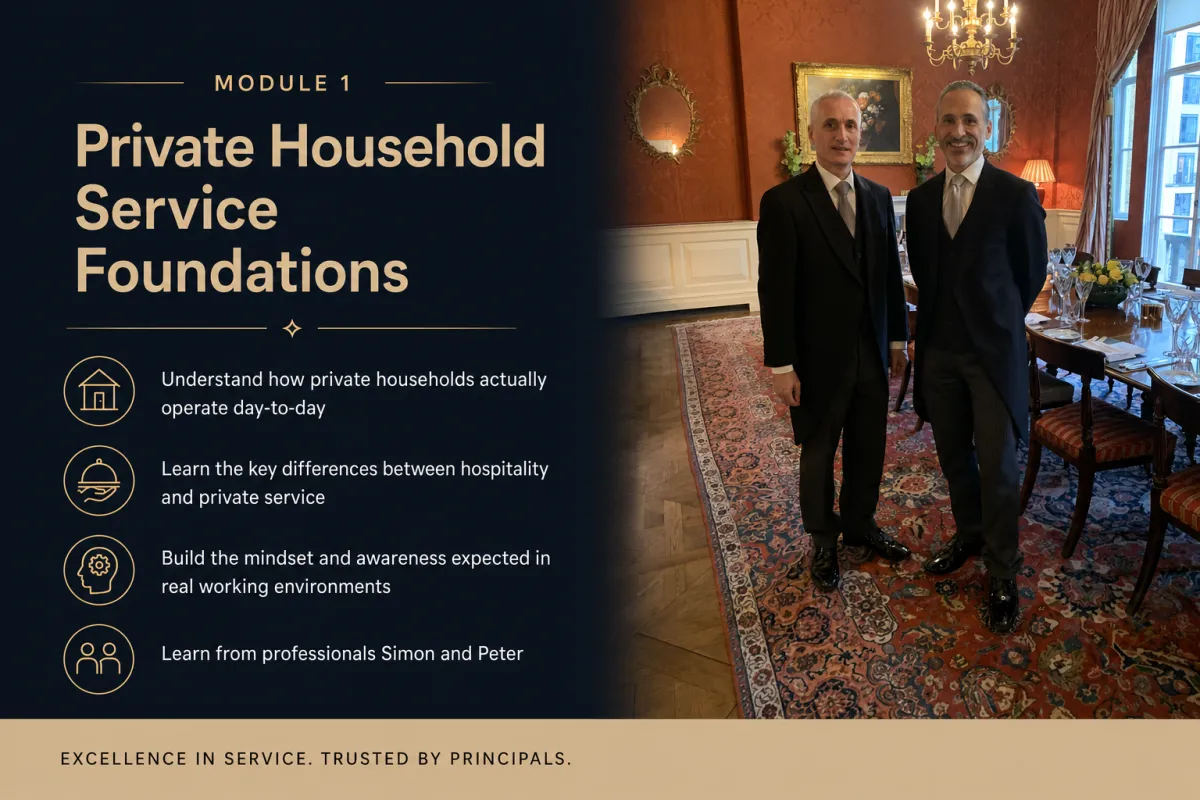 MODULE 1

Private Household Service Foundations

Understand how private households actually operate day-to-day

Learn the key differences between hospitality and private service

Build the mindset and awareness expected in real working environments

Learn from professionals Simon and Peter

EXCELLENCE IN SERVICE. TRUSTED BY PRINCIPALS.